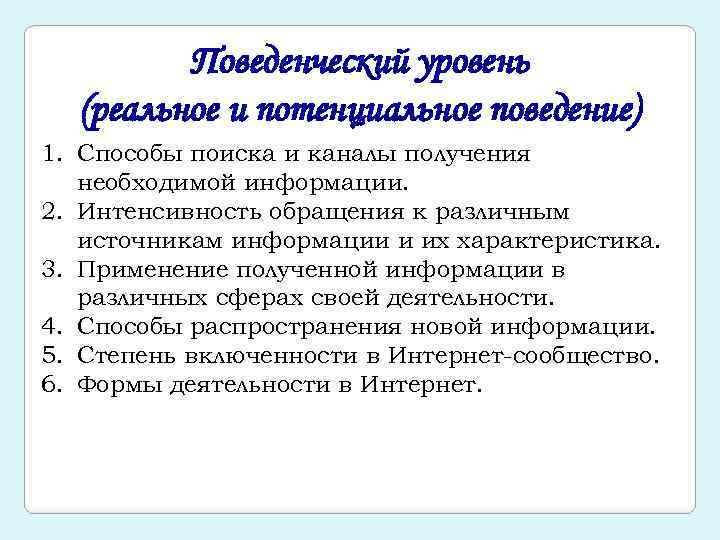 Поведенческий уровень
(реальное и потенциальное поведение)

1. Способы поиска и каналы получения необходимой информации.
2. Интенсивность обращения к различным источникам информации и их характеристика.
3. Применение полученной информации в различных сферах своей деятельности.
4. Способы распространения новой информации.
5. Степень включенности в Интернет-сообщество.
6. Формы деятельности в Интернет.